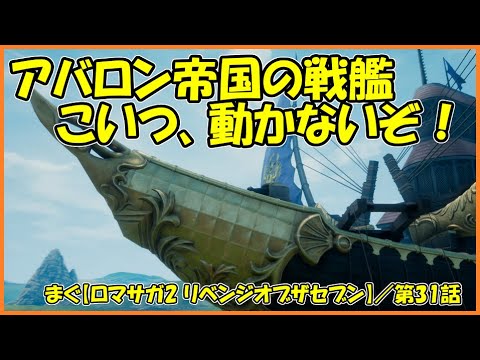 アバロン帝国の戦艦
こいつ、動かないぞ！

まぐ【ロマサガ2 リベンジオブザセブン】／第31話